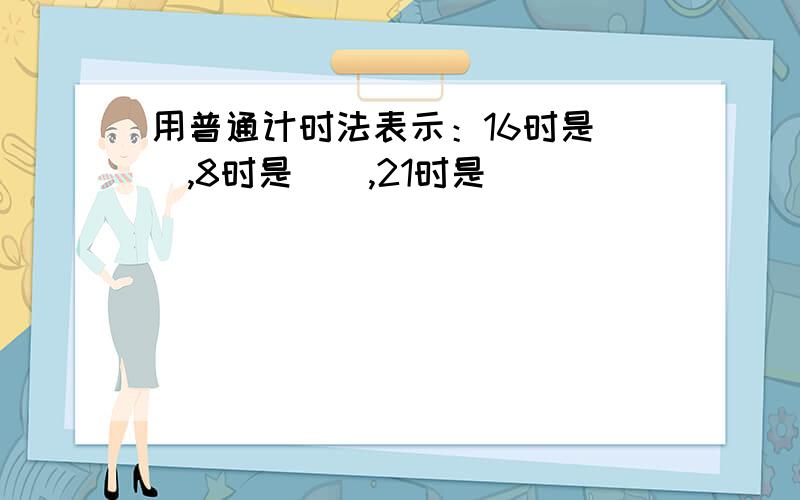 用普通计时法表示：16时是（ ）,8时是（ ）,21时是（ ）